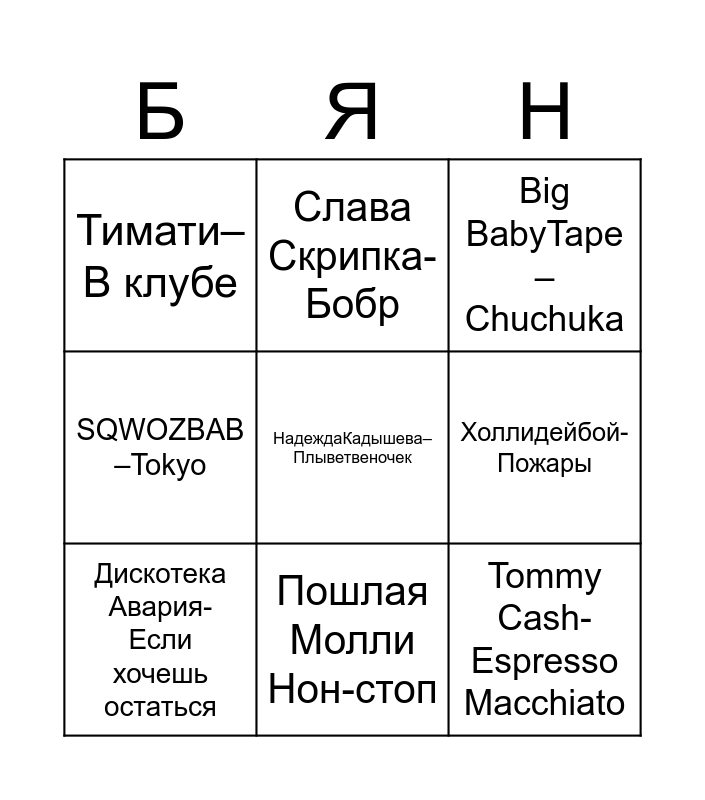 | Б | Я | Н |
|---|---|---|
| Тимати– В клубе | Слава Скрипка- Бобр | Big BabyTape – Chuchuka |
| SQWOZBAB –Tokyo | НадеждаКадышева– Плыветвеночек | Холлидейбой- Пожары |
| Дискотека Авария- Если хочешь остаться | Пошлая Молли Нон-стоп | Tommy Cash- Espresso Macchiato |